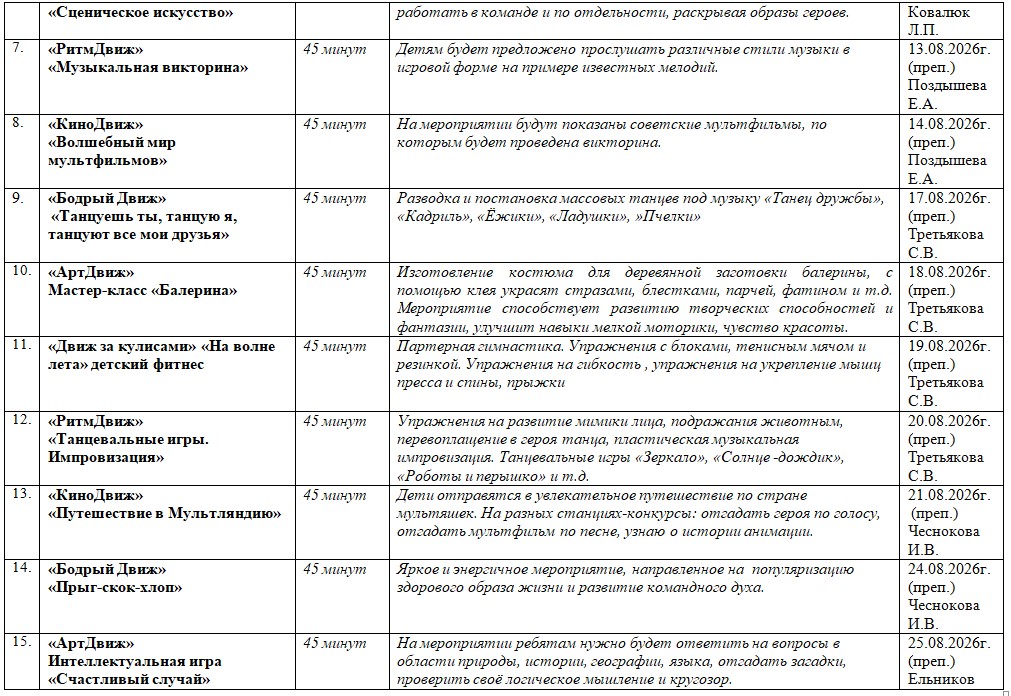 |  | «Сценическое искусство» |  | работать в команде и по отдельности, раскрывая образы героев. | Ковалюк Л.П. |
|---|---|---|---|---|
| 7. | «РитмДвиж» «Музыкальная викторина» | 45 минут | Детям будет предложено прослушать различные стили музыки в игровой форме на примере известных мелодий. | 13.08.2026г. (преп.) Поздышева Е.А. |
| 8. | «КиноДвиж» «Волшебный мир мультфильмов» | 45 минут | На мероприятии будут показаны советские мультфильмы, по которым будет проведена викторина. | 14.08.2026г. (преп.) Поздышева Е.А. |
| 9. | «Бодрый Движ» «Танцуешь ты, танцую я, танцуют все мои друзья» | 45 минут | Разводка и постановка массовых танцев под музыку «Танец дружбы», «Кадриль», «Ёжики», «Ладушки», »Пчелки» | 17.08.2026г. (преп.) Третьякова С.В. |
| 10. | «АртДвиж» Мастер-класс «Балерина» | 45 минут | Изготовление костюма для деревянной заготовки балерины, с помощью клея украсят стразами, блестками, парчей, фатином и т.д. Мероприятие способствует развитию творческих способностей и фантазии, улучшит навыки мелкой моторики, чувство красоты. | 18.08.2026г. (преп.) Третьякова С.В. |
| 11. | «Движ за кулисами» «На волне лета» детский фитнес | 45 минут | Партерная гимнастика. Упражнения с блоками, тенисным мячом и резинкой. Упражнения на гибкость , упражнения на укрепление мышц пресса и спины, прыжки | 19.08.2026г. (преп.) Третьякова С.В. |
| 12. | «РитмДвиж» «Танцевальные игры. Импровизация» | 45 минут | Упражнения на развитие мимики лица, подражания животным, перевоплащение в героя танца, пластическая музыкальная импровизация. Танцевальные игры «Зеркало», «Солнце -дождик», «Роботы и перышко» и т.д. | 20.08.2026г. (преп.) Третьякова С.В. |
| 13. | «КиноДвиж» «Путешествие в Мультляндию» | 45 минут | Дети отправятся в увлекательное путешествие по стране мультяшек. На разных станциях-конкурсы: отгадать героя по голосу, отгадать мультфильм по песне, узнаю о истории анимации. | 21.08.2026г. (преп.) Чеснокова И.В. |
| 14. | «Бодрый Движ» «Прыг-скок-хлоп» | 45 минут | Яркое и энергичное мероприятие, направленное на популяризацию здорового образа жизни и развитие командного духа. | 24.08.2026г. (преп.) Чеснокова И.В. |
| 15. | «АртДвиж» Интеллектуальная игра «Счастливый случай» | 45 минут | На мероприятии ребятам нужно будет ответить на вопросы в области природы, истории, географии, языка, отгадать загадки, проверить своё логическое мышление и кругозор. | 25.08.2026г. (преп.) Ельников |